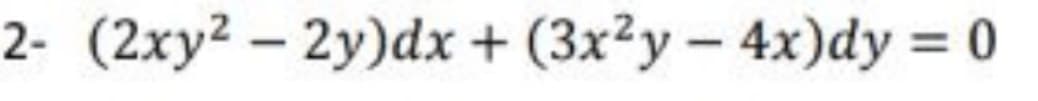 2- $(2xy^2 - 2y)dx + (3x^2y - 4x)dy = 0$